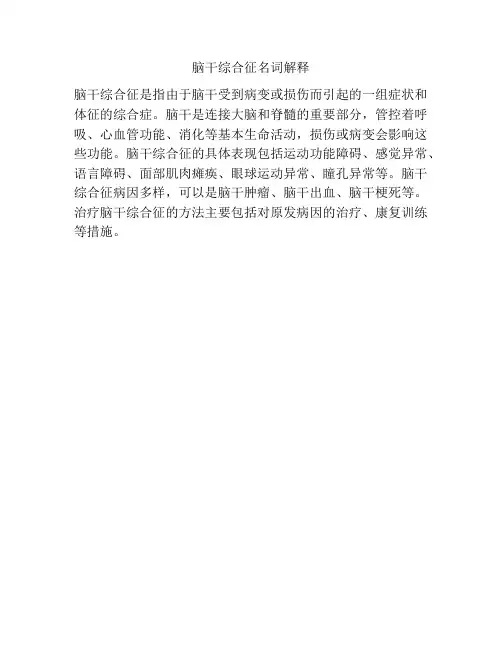 脑干综合征名词解释

脑干综合征是指由于脑干受到病变或损伤而引起的一组症状和体征的综合症。脑干是连接大脑和脊髓的重要部分，管控着呼吸、心血管功能、消化等基本生命活动，损伤或病变会影响这些功能。脑干综合征的具体表现包括运动功能障碍、感觉异常、语言障碍、面部肌肉瘫痪、眼球运动异常、瞳孔异常等。脑干综合征病因多样，可以是脑干肿瘤、脑干出血、脑干梗死等。治疗脑干综合征的方法主要包括对原发病因的治疗、康复训练等措施。